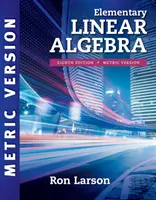 METRIC VERSION

Elementary
LINEAR
ALGEBRA

EIGHTH EDITION • METRIC VERSION

Ron Larson